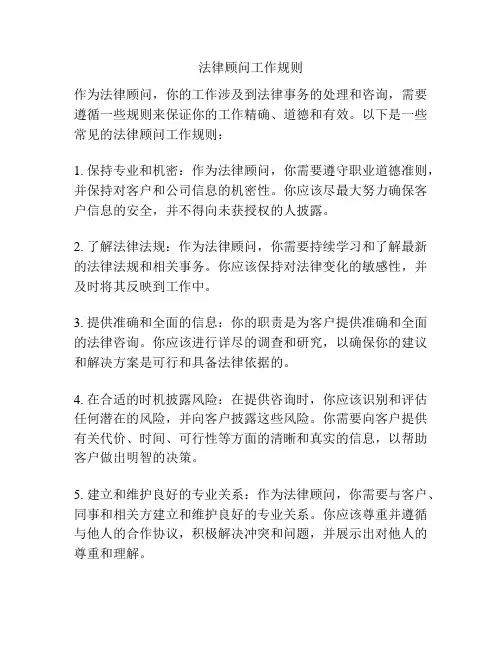 法律顾问工作规则

作为法律顾问，你的工作涉及到法律事务的处理和咨询，需要遵循一些规则来保证你的工作精确、道德和有效。以下是一些常见的法律顾问工作规则：

1. 保持专业和机密：作为法律顾问，你需要遵守职业道德准则，并保持对客户和公司信息的机密性。你应该尽最大努力确保客户信息的安全，并不得向未获授权的人披露。

2. 了解法律法规：作为法律顾问，你需要持续学习和了解最新的法律法规和相关事务。你应该保持对法律变化的敏感性，并及时将其反映到工作中。

3. 提供准确和全面的信息：你的职责是为客户提供准确和全面的法律咨询。你应该进行详尽的调查和研究，以确保你的建议和解决方案是可行和具备法律依据的。

4. 在合适的时机披露风险：在提供咨询时，你应该识别和评估任何潜在的风险，并向客户披露这些风险。你需要向客户提供有关代价、时间、可行性等方面的清晰和真实的信息，以帮助客户做出明智的决策。

5. 建立和维护良好的专业关系：作为法律顾问，你需要与客户、同事和相关方建立和维护良好的专业关系。你应该尊重并遵循与他人的合作协议，积极解决冲突和问题，并展示出对他人的尊重和理解。